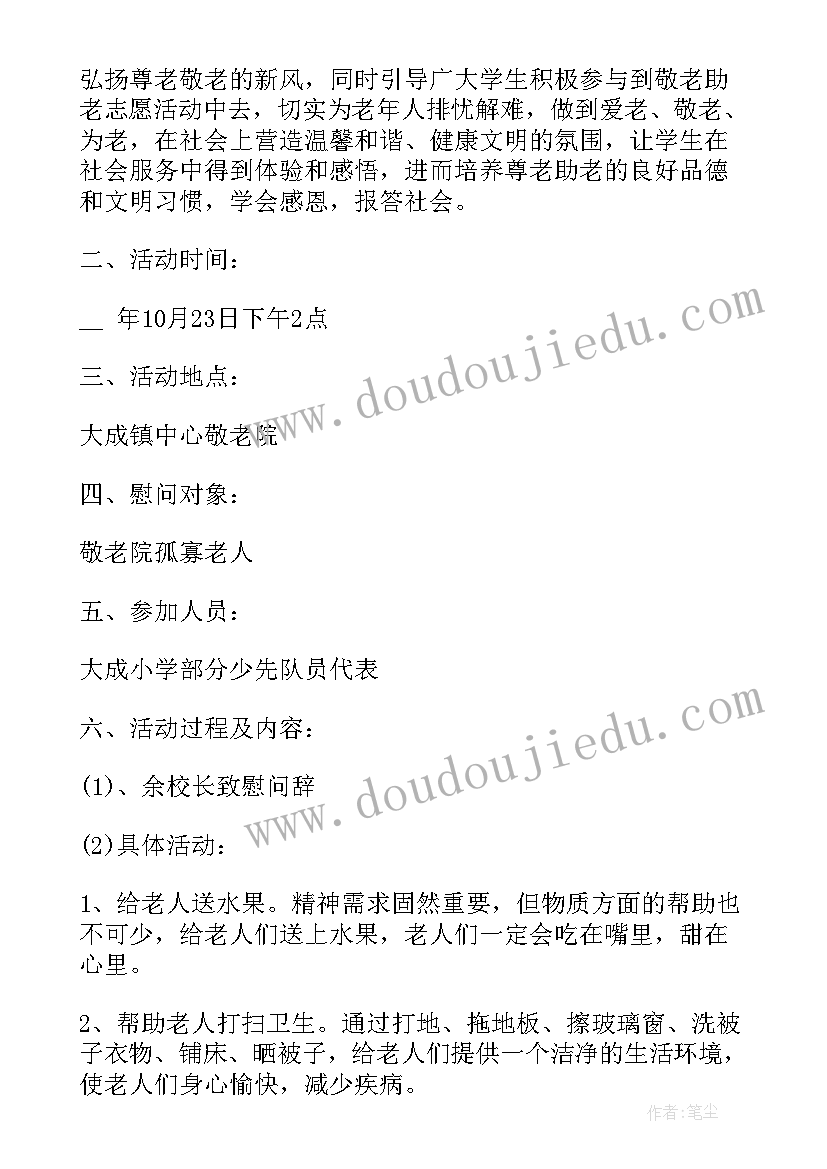 弘扬尊老敬老的新风，同时引导广大学生积极参与到敬老助老志愿活动中去，切实为老年人排忧解难，做到爱老、敬老、为老，在社会上营造温馨和谐、健康文明的氛围，让学生在社会服务中得到体验和感悟，进而培养尊老助老的良好品德和文明习惯，学会感恩，报答社会。

二、活动时间：

__ 年10月23日下午2点

三、活动地点：

大成镇中心敬老院

四、慰问对象：

敬老院孤寡老人

五、参加人员：

大成小学部分少先队员代表

六、活动过程及内容：

(1)、余校长致慰问辞

(2)具体活动：

1、给老人送水果。精神需求固然重要，但物质方面的帮助也不可少，给老人们送上水果，老人们一定会吃在嘴里，甜在心里。

2、帮助老人打扫卫生。通过打地、拖地板、擦玻璃窗、洗被子衣物、铺床、晒被子，给老人们提供一个洁净的生活环境，使老人们身心愉快，减少疾病。

www.doudoujiedu.com

www.doudoujiedu.com

作者：笔尘